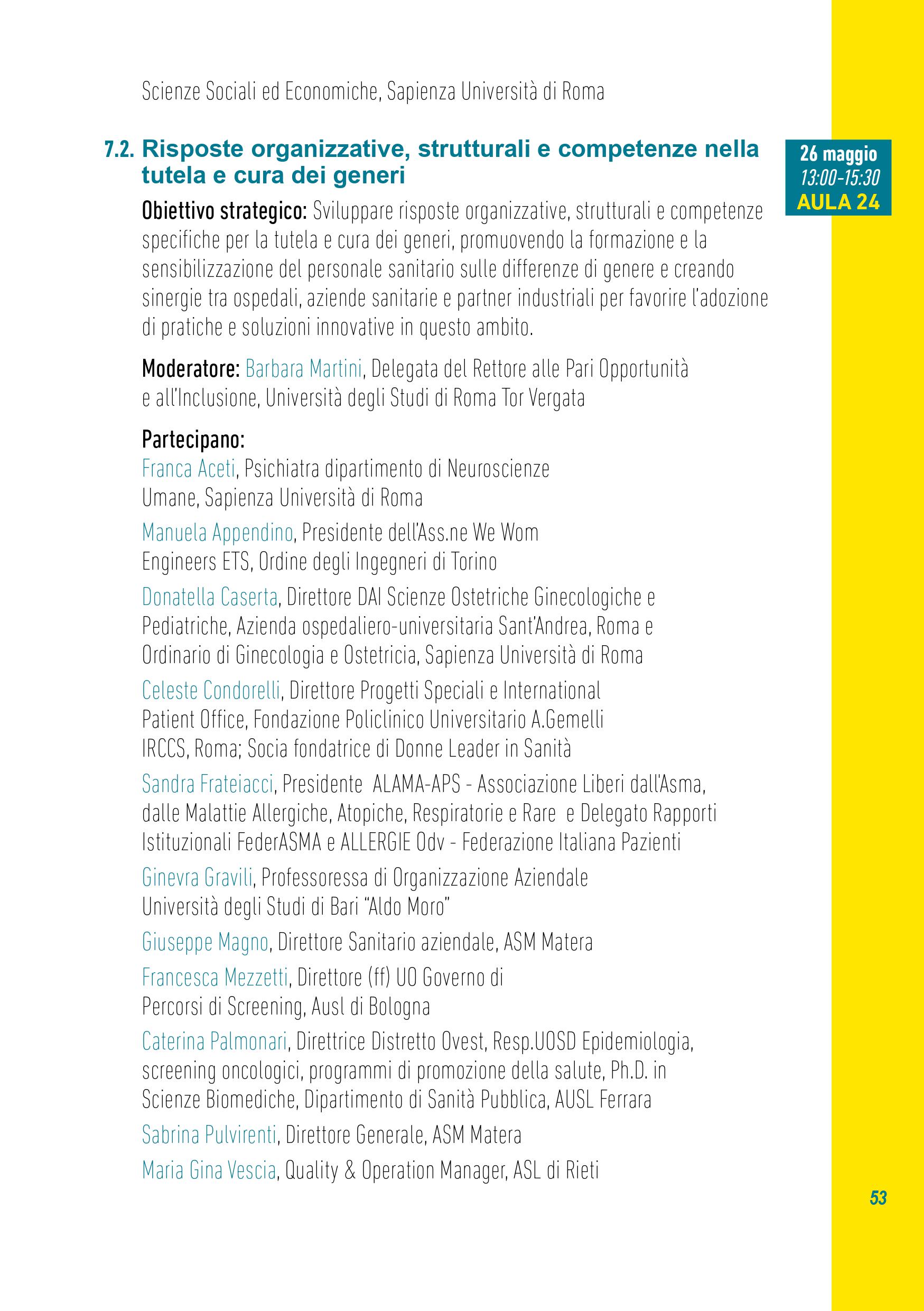 Scienze Sociali ed Economiche, Sapienza Università di Roma

7.2. Risposte organizzative, strutturali e competenze nella tutela e cura dei generi

26 maggio
13:00-15:30
AULA 24

Obiettivo strategico: Sviluppare risposte organizzative, strutturali e competenze specifiche per la tutela e cura dei generi, promuovendo la formazione e la sensibilizzazione del personale sanitario sulle differenze di genere e creando sinergie tra ospedali, aziende sanitarie e partner industriali per favorire l'adozione di pratiche e soluzioni innovative in questo ambito.

Moderatore: Barbara Martini, Delegata del Rettore alle Pari Opportunità e all'Inclusione, Università degli Studi di Roma Tor Vergata

Partecipano:
Franca Aceti, Psichiatra dipartimento di Neuroscienze Umane, Sapienza Università di Roma

Manuela Appendino, Presidente dell'Ass.ne We Wom Engineers ETS, Ordine degli Ingegneri di Torino

Donatella Caserta, Direttore DAI Scienze Ostetriche Ginecologiche e Pediatriche, Azienda ospedaliero-universitaria Sant'Andrea, Roma e Ordinario di Ginecologia e Ostetricia, Sapienza Università di Roma

Celeste Condorelli, Direttore Progetti Speciali e International Patient Office, Fondazione Policlinico Universitario A.Gemelli IRCCS, Roma; Socia fondatrice di Donne Leader in Sanità

Sandra Frateiacci, Presidente ALAMA-APS - Associazione Liberi dall'Asma, dalle Malattie Allergiche, Atopiche, Respiratorie e Rare e Delegato Rapporti Istituzionali FederASMA e ALLERGIE Odv - Federazione Italiana Pazienti

Ginevra Gravili, Professoressa di Organizzazione Aziendale Università degli Studi di Bari "Aldo Moro"

Giuseppe Magno, Direttore Sanitario aziendale, ASM Matera

Francesca Mezzetti, Direttore (ff) UO Governo di Percorsi di Screening, Ausl di Bologna

Caterina Palmonari, Direttrice Distretto Ovest, Resp.UOSD Epidemiologia, screening oncologici, programmi di promozione della salute, Ph.D. in Scienze Biomediche, Dipartimento di Sanità Pubblica, AUSL Ferrara

Sabrina Pulvirenti, Direttore Generale, ASM Matera

Maria Gina Vescia, Quality & Operation Manager, ASL di Rieti

53